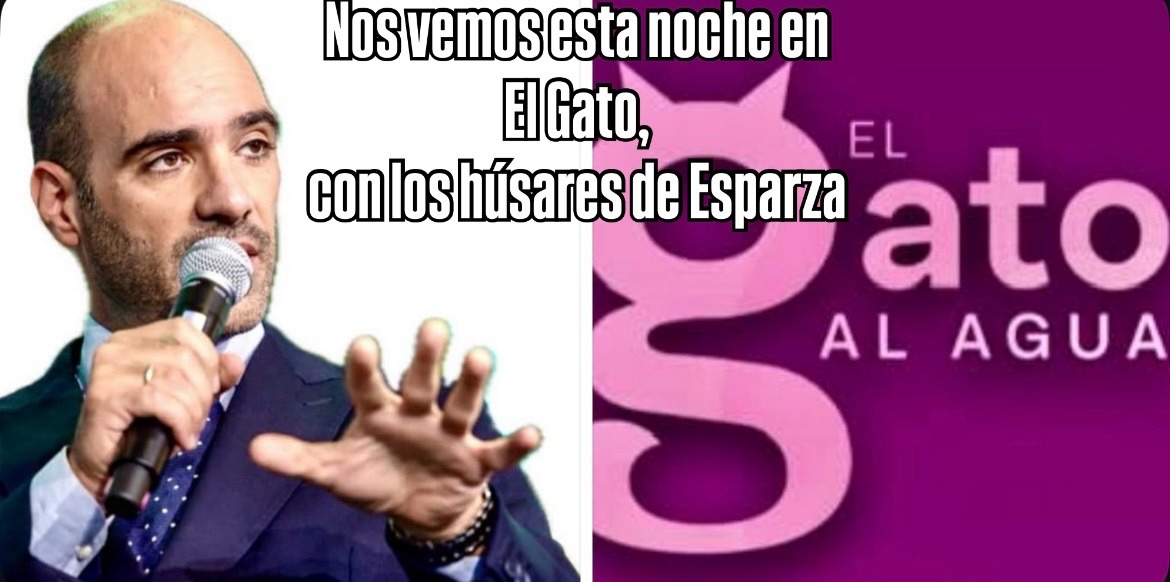 Nos vemos esta noche en
El Gato,
con los húsares de Esparza

EL
gato
AL AGUA